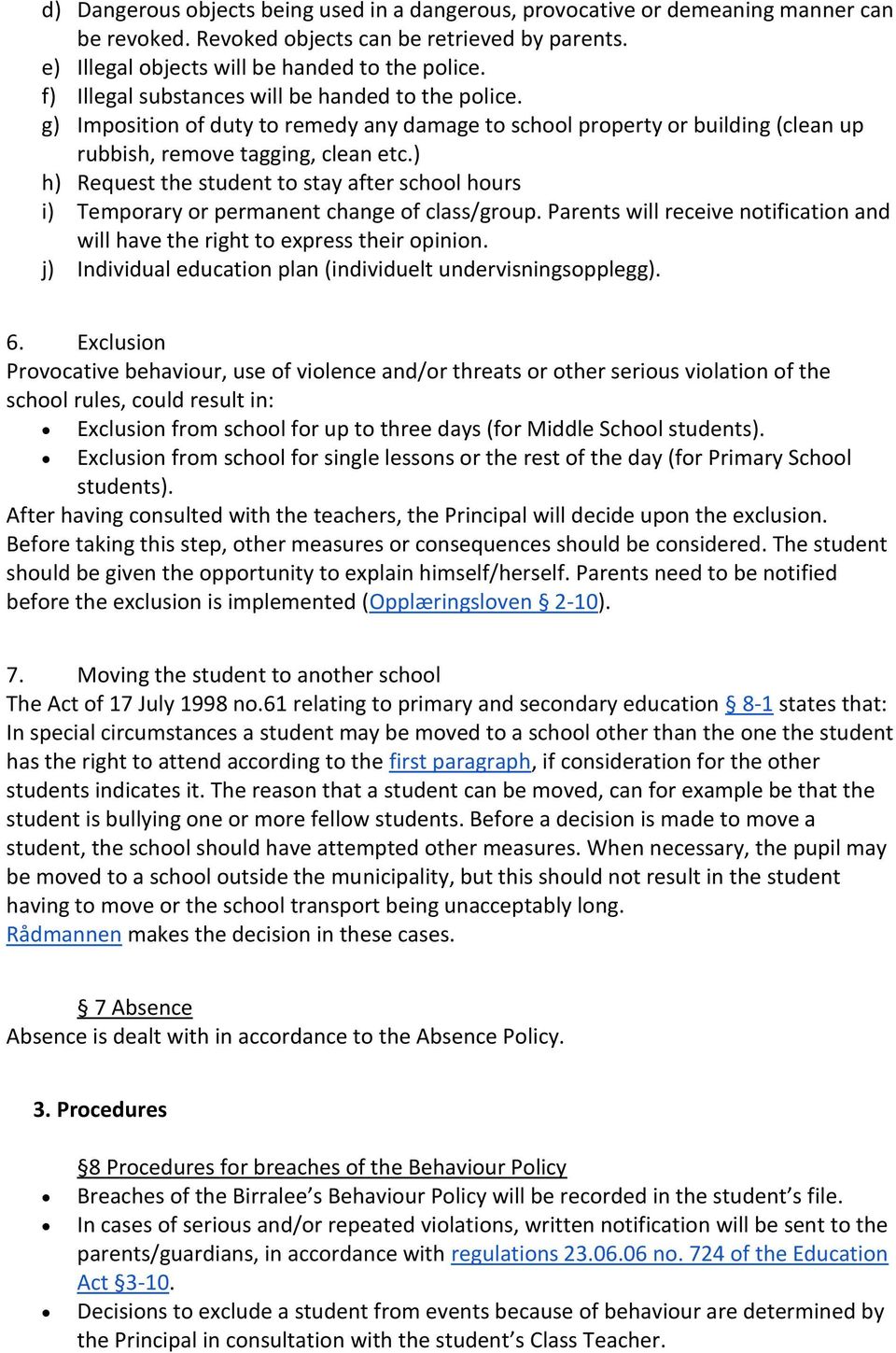 d) Dangerous objects being used in a dangerous, provocative or demeaning manner can be revoked. Revoked objects can be retrieved by parents.
e) Illegal objects will be handed to the police.
f) Illegal substances will be handed to the police.
g) Imposition of duty to remedy any damage to school property or building (clean up rubbish, remove tagging, clean etc.)
h) Request the student to stay after school hours
i) Temporary or permanent change of class/group. Parents will receive notification and will have the right to express their opinion.
j) Individual education plan (individuelt undervisningsopplegg).

6. Exclusion
Provocative behaviour, use of violence and/or threats or other serious violation of the school rules, could result in:
• Exclusion from school for up to three days (for Middle School students).
• Exclusion from school for single lessons or the rest of the day (for Primary School students).
After having consulted with the teachers, the Principal will decide upon the exclusion. Before taking this step, other measures or consequences should be considered. The student should be given the opportunity to explain himself/herself. Parents need to be notified before the exclusion is implemented (Opplæringsloven § 2-10).

7. Moving the student to another school
The Act of 17 July 1998 no.61 relating to primary and secondary education § 8-1 states that: In special circumstances a student may be moved to a school other than the one the student has the right to attend according to the first paragraph, if consideration for the other students indicates it. The reason that a student can be moved, can for example be that the student is bullying one or more fellow students. Before a decision is made to move a student, the school should have attempted other measures. When necessary, the pupil may be moved to a school outside the municipality, but this should not result in the student having to move or the school transport being unacceptably long.
Rådmannen makes the decision in these cases.

§ 7 Absence
Absence is dealt with in accordance to the Absence Policy.

3. Procedures

§8 Procedures for breaches of the Behaviour Policy
• Breaches of the Birralee's Behaviour Policy will be recorded in the student's file.
• In cases of serious and/or repeated violations, written notification will be sent to the parents/guardians, in accordance with regulations 23.06.06 no. 724 of the Education Act §3-10.
• Decisions to exclude a student from events because of behaviour are determined by the Principal in consultation with the student's Class Teacher.